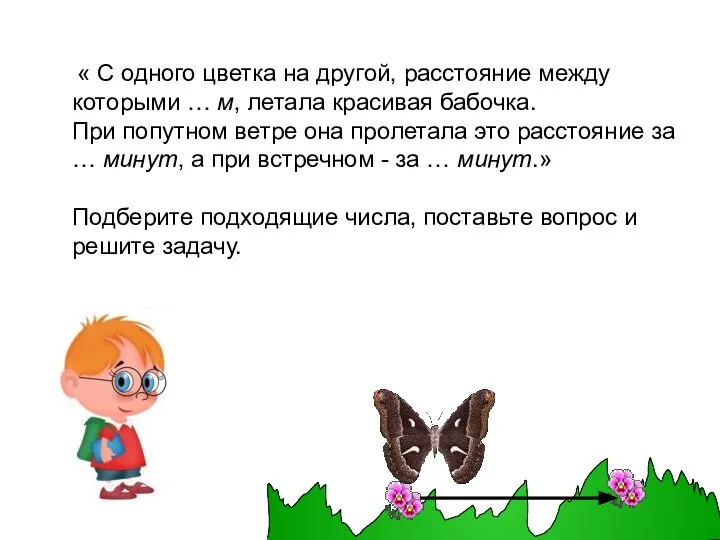 « С одного цветка на другой, расстояние между которыми … м, летала красивая бабочка. При попутном ветре она пролетала это расстояние за … минут, а при встречном - за … минут.»

Подберите подходящие числа, поставьте вопрос и решите задачу.